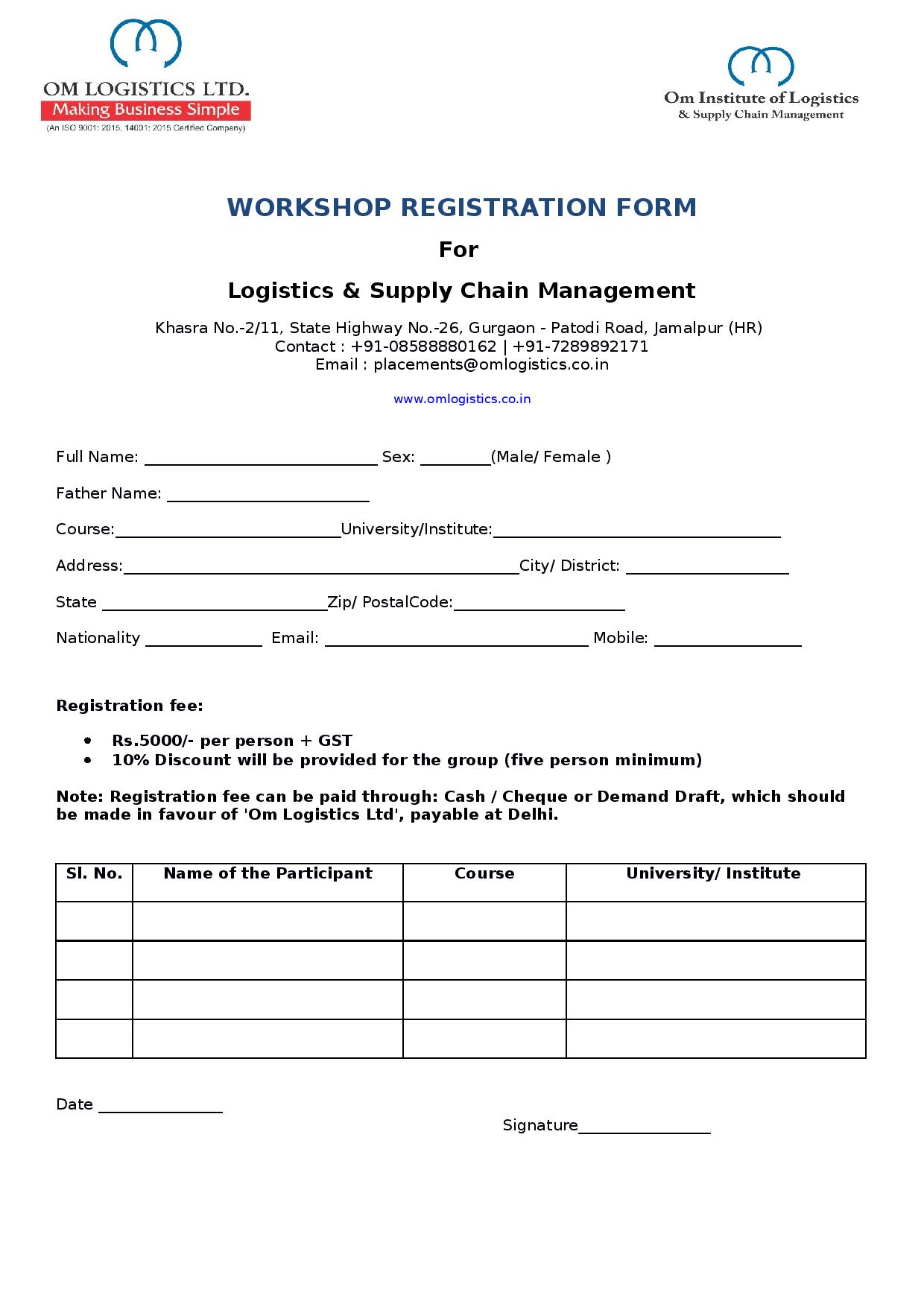 OM LOGISTICS LTD.
Making Business Simple
(An ISO 9001: 2015, 14001: 2015 Certified Company)

Om Institute of Logistics
& Supply Chain Management

WORKSHOP REGISTRATION FORM

For

Logistics & Supply Chain Management

Khasra No.-2/11, State Highway No.-26, Gurgaon - Patodi Road, Jamalpur (HR)
Contact : +91-08588880162 | +91-7289892171
Email : placements@omlogistics.co.in

www.omlogistics.co.in

Full Name: ____________________________ Sex: ________(Male/ Female )

Father Name: ________________________

Course:___________________________University/Institute:__________________________________

Address:_______________________________________________City/ District: ___________________

State ___________________________Zip/ PostalCode:____________________

Nationality ______________ Email: _______________________________ Mobile: _________________

Registration fee:

• Rs.5000/- per person + GST
• 10% Discount will be provided for the group (five person minimum)

Note: Registration fee can be paid through: Cash / Cheque or Demand Draft, which should be made in favour of 'Om Logistics Ltd', payable at Delhi.

| Sl. No. | Name of the Participant | Course | University/ Institute |
|---|---|---|---|
| | | | |
| | | | |
| | | | |
| | | | |

Date _______________

Signature________________